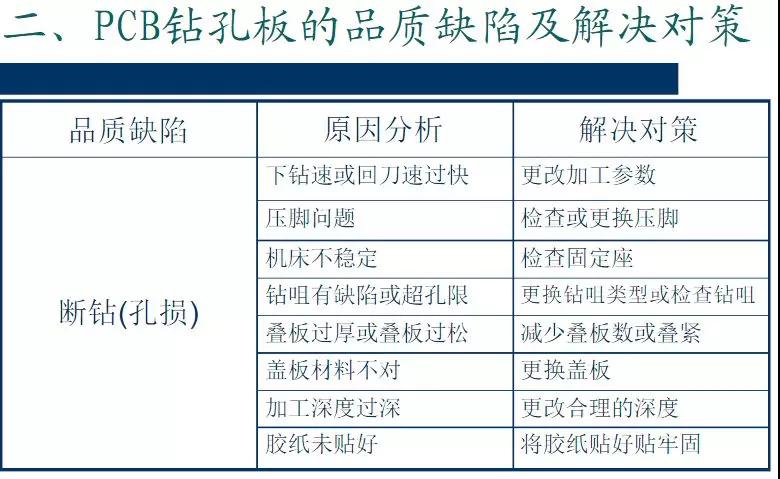 二、PCB钻孔板的品质缺陷及解决对策

| 品质缺陷 | 原因分析 | 解决对策 |
|---|---|---|
| 断钻(孔损) | 下钻速或回刀速过快 | 更改加工参数 |
| | 压脚问题 | 检查或更换压脚 |
| | 机床不稳定 | 检查固定座 |
| | 钻咀有缺陷或超孔限 | 更换钻咀类型或检查钻咀 |
| | 叠板过厚或叠板过松 | 减少叠板数或叠紧 |
| | 盖板材料不对 | 更换盖板 |
| | 加工深度过深 | 更改合理的深度 |
| | 胶纸未贴好 | 将胶纸贴好贴牢固 |